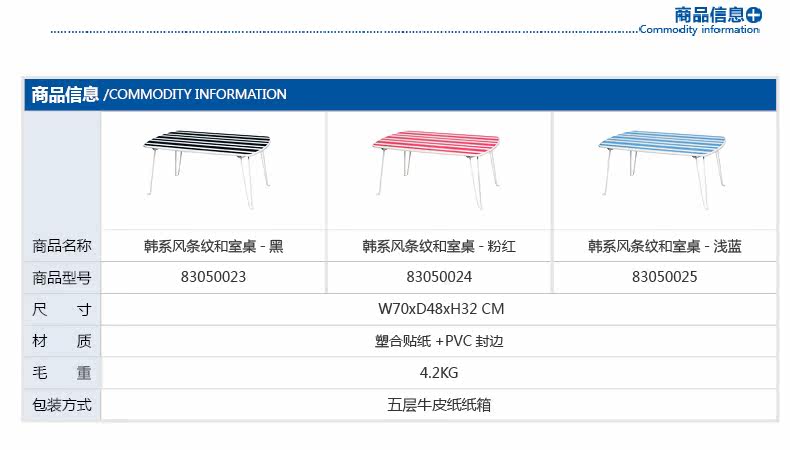 商品信息
Commodity information

商品信息 /COMMODITY INFORMATION

|  |  |  |  |
|---|---|---|---|
| 商品名称 | 韩系风条纹和室桌 - 黑 | 韩系风条纹和室桌 - 粉红 | 韩系风条纹和室桌 - 浅蓝 |
| 商品型号 | 83050023 | 83050024 | 83050025 |
| 尺 寸 | W70xD48xH32 CM |  |  |
| 材 质 | 塑合贴纸 +PVC 封边 |  |  |
| 毛 重 | 4.2KG |  |  |
| 包装方式 | 五层牛皮纸纸箱 |  |  |